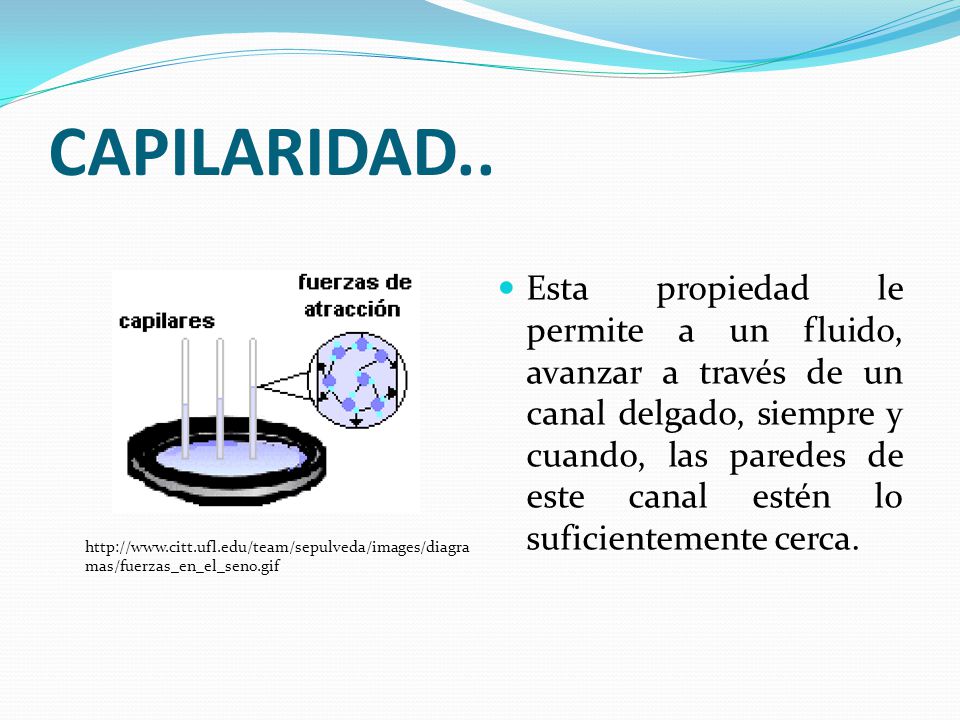 CAPILARIDAD..

capilares

fuerzas de atracción

http://www.citt.ufl.edu/team/sepulveda/images/diagramas/fuerzas_en_el_seno.gif

Esta propiedad le permite a un fluido, avanzar a través de un canal delgado, siempre y cuando, las paredes de este canal estén lo suficientemente cerca.